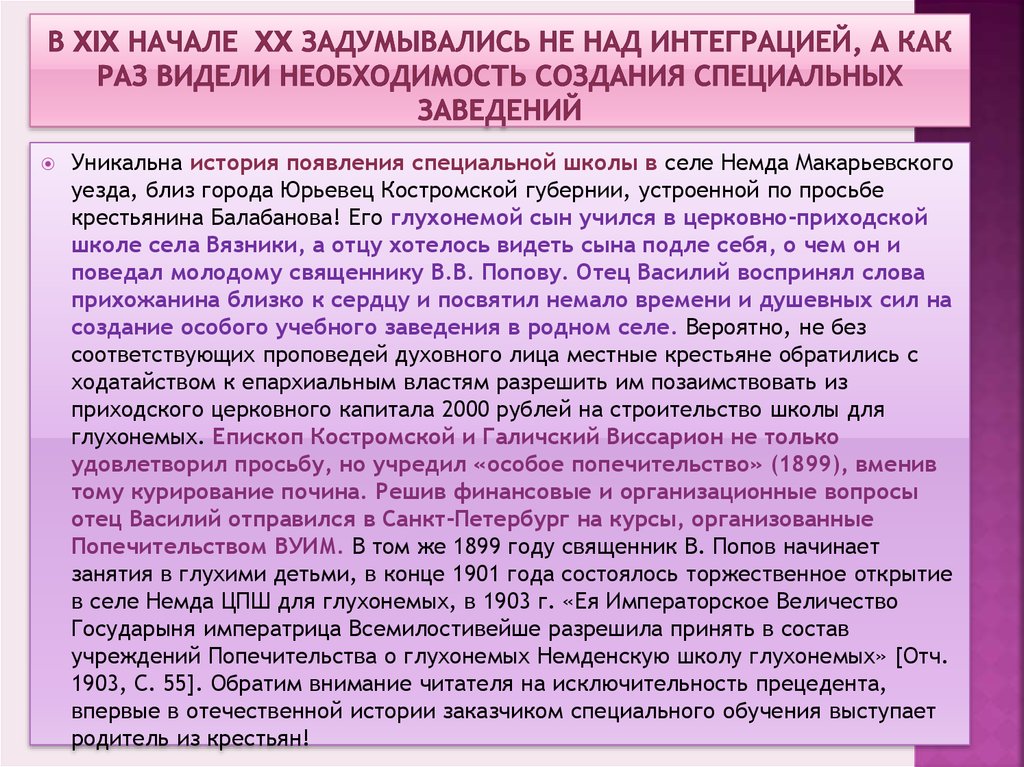 В XIX НАЧАЛЕ XX ЗАДУМЫВАЛИСЬ НЕ НАД ИНТЕГРАЦИЕЙ, А КАК РАЗ ВИДЕЛИ НЕОБХОДИМОСТЬ СОЗДАНИЯ СПЕЦИАЛЬНЫХ ЗАВЕДЕНИЙ

Уникальна история появления специальной школы в селе Немда Макарьевского уезда, близ города Юрьевец Костромской губернии, устроенной по просьбе крестьянина Балабанова! Его глухонемой сын учился в церковно-приходской школе села Вязники, а отцу хотелось видеть сына подле себя, о чем он и поведал молодому священнику В.В. Попову. Отец Василий воспринял слова прихожанина близко к сердцу и посвятил немало времени и душевных сил на создание особого учебного заведения в родном селе. Вероятно, не без соответствующих проповедей духовного лица местные крестьяне обратились с ходатайством к епархиальным властям разрешить им позаимствовать из приходского церковного капитала 2000 рублей на строительство школы для глухонемых. Епископ Костромской и Галичский Виссарион не только удовлетворил просьбу, но учредил «особое попечительство» (1899), вменив тому курирование почина. Решив финансовые и организационные вопросы отец Василий отправился в Санкт-Петербург на курсы, организованные Попечительством ВУИМ. В том же 1899 году священник В. Попов начинает занятия в глухими детьми, в конце 1901 года состоялось торжественное открытие в селе Немда ЦПШ для глухонемых, в 1903 г. «Ея Императорское Величество Государыня императрица Всемилостивейше разрешила принять в состав учреждений Попечительства о глухонемых Немденскую школу глухонемых» [Отч. 1903, С. 55]. Обратим внимание читателя на исключительность прецедента, впервые в отечественной истории заказчиком специального обучения выступает родитель из крестьян!